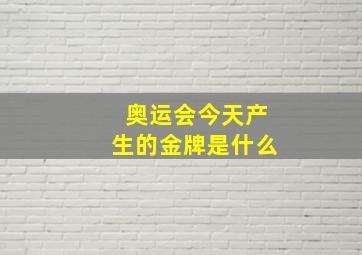 奥运会今天产生的金牌是什么